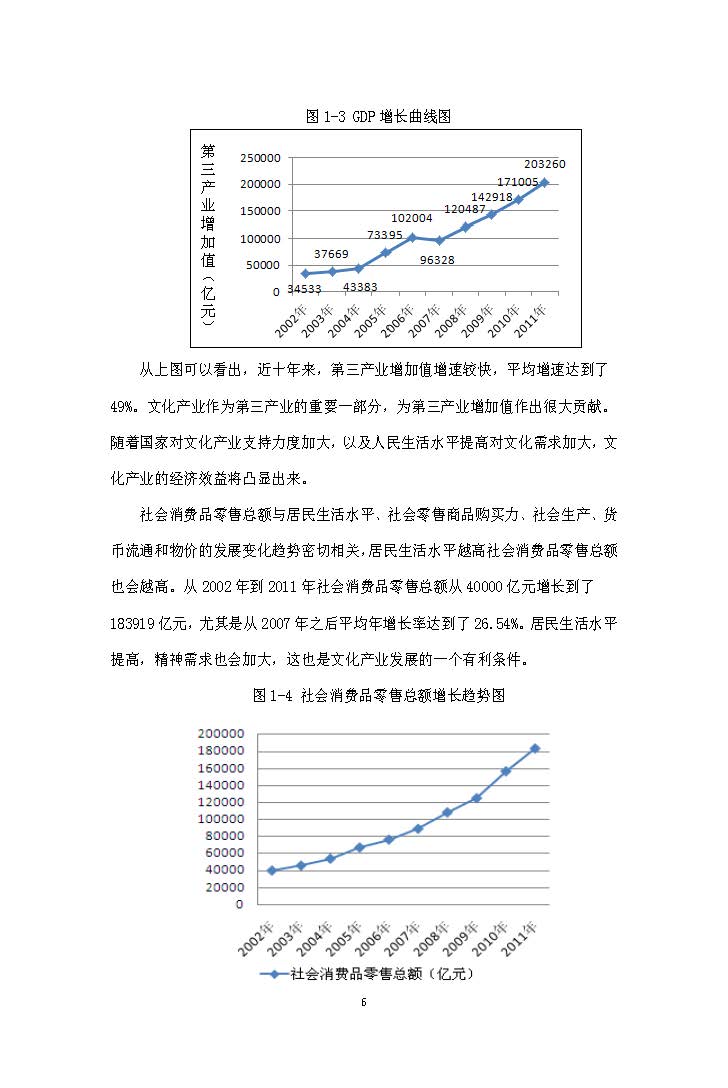 图 1-3 GDP 增长曲线图

第三产业增加值（亿元）

250000
200000
150000
100000
50000
0

34533
37669
43383
73395
102004
96328
120487
142918
171005
203260

2002年 2003年 2004年 2005年 2006年 2007年 2008年 2009年 2010年 2011年

从上图可以看出，近十年来，第三产业增加值增速较快，平均增速达到了49%。文化产业作为第三产业的重要一部分，为第三产业增加值作出很大贡献。随着国家对文化产业支持力度加大，以及人民生活水平提高对文化需求加大，文化产业的经济效益将凸显出来。

社会消费品零售总额与居民生活水平、社会零售商品购买力、社会生产、货币流通和物价的发展变化趋势密切相关，居民生活水平越高社会消费品零售总额也会越高。从 2002 年到 2011 年社会消费品零售总额从 40000 亿元增长到了183919 亿元，尤其是从 2007 年之后平均年增长率达到了 26.54%。居民生活水平提高，精神需求也会加大，这也是文化产业发展的一个有利条件。

图 1-4 社会消费品零售总额增长趋势图

200000
180000
160000
140000
120000
100000
80000
60000
40000
20000
0

2002年 2003年 2004年 2005年 2006年 2007年 2008年 2009年 2010年 2011年

社会消费品零售总额（亿元）

6